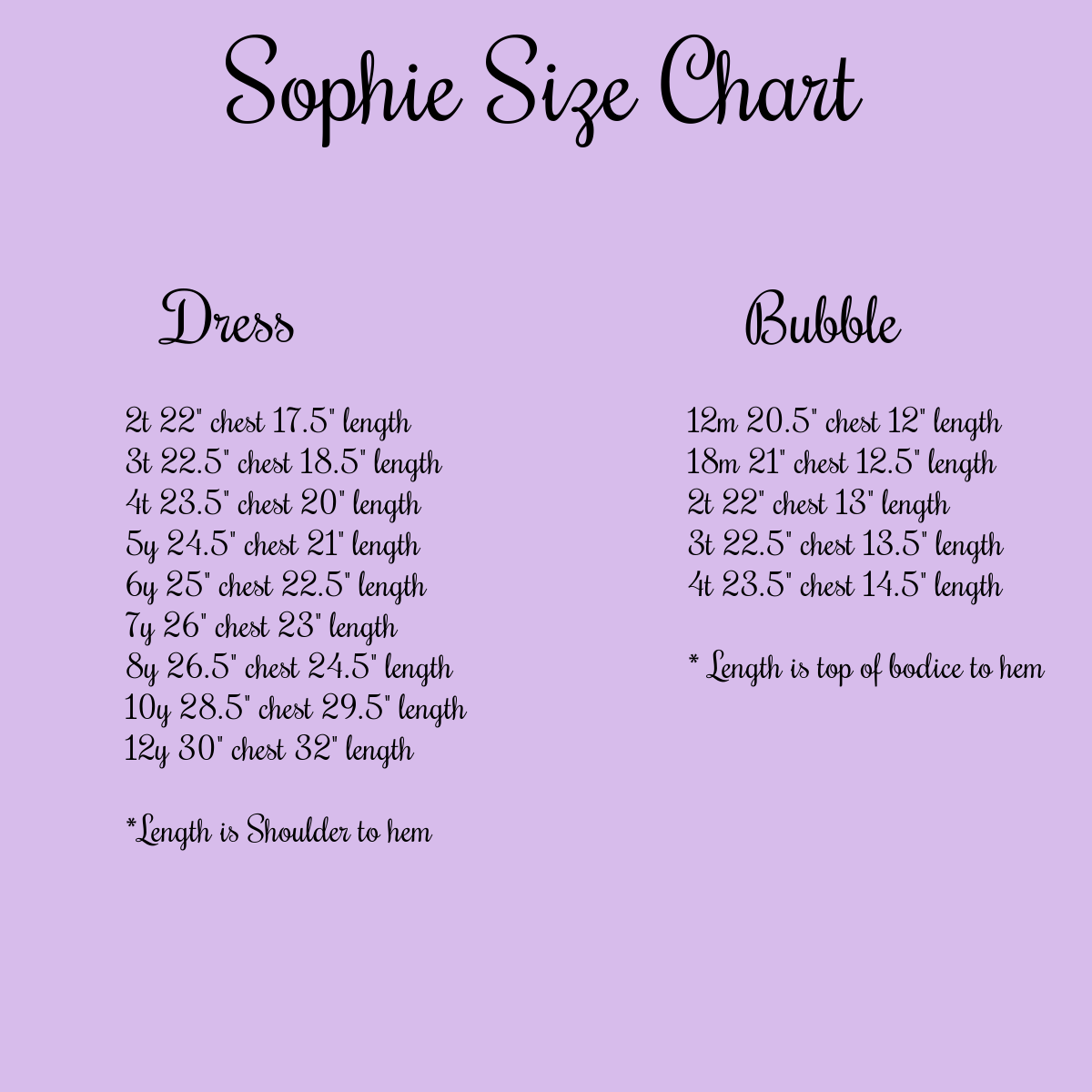 Sophie Size Chart

Dress

2t 22" chest 17.5" length
3t 22.5" chest 18.5" length
4t 23.5" chest 20" length
5y 24.5" chest 21" length
6y 25" chest 22.5" length
7y 26" chest 23" length
8y 26.5" chest 24.5" length
10y 28.5" chest 29.5" length
12y 30" chest 32" length

*Length is Shoulder to hem

Bubble

12m 20.5" chest 12" length
18m 21" chest 12.5" length
2t 22" chest 13" length
3t 22.5" chest 13.5" length
4t 23.5" chest 14.5" length

* Length is top of bodice to hem